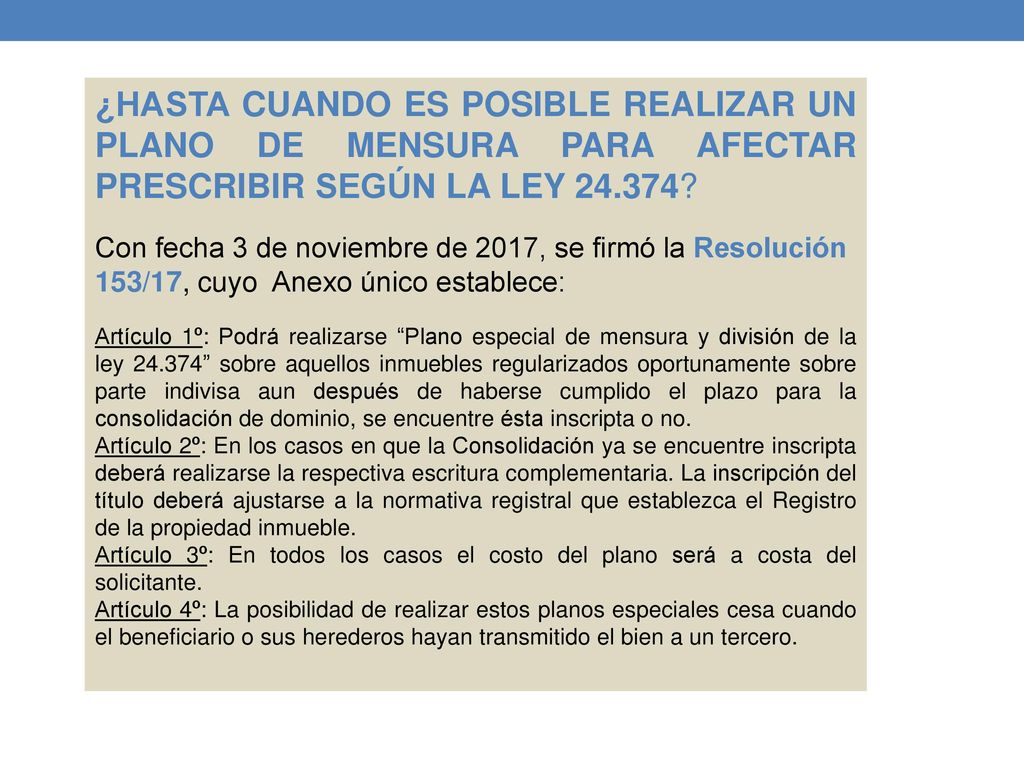 ¿HASTA CUANDO ES POSIBLE REALIZAR UN PLANO DE MENSURA PARA AFECTAR PRESCRIBIR SEGÚN LA LEY 24.374?

Con fecha 3 de noviembre de 2017, se firmó la Resolución 153/17, cuyo Anexo único establece:

Artículo 1º: Podrá realizarse “Plano especial de mensura y división de la ley 24.374” sobre aquellos inmuebles regularizados oportunamente sobre parte indivisa aun después de haberse cumplido el plazo para la consolidación de dominio, se encuentre ésta inscripta o no.
Artículo 2º: En los casos en que la Consolidación ya se encuentre inscripta deberá realizarse la respectiva escritura complementaria. La inscripción del título deberá ajustarse a la normativa registral que establezca el Registro de la propiedad inmueble.
Artículo 3º: En todos los casos el costo del plano será a costa del solicitante.
Artículo 4º: La posibilidad de realizar estos planos especiales cesa cuando el beneficiario o sus herederos hayan transmitido el bien a un tercero.